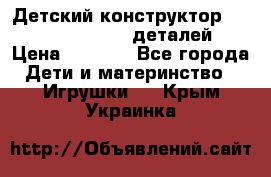 Детский конструктор деталей
Цена Все города
Дети и материнство
Игрушки Крым
Украинка

http://Объявлений.сайт